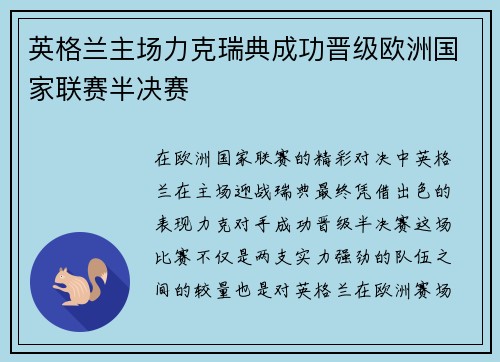 英格兰主场力克瑞典成功晋级欧洲国家联赛半决赛

在欧洲国家联赛的精彩对决中英格兰在主场迎战瑞典最终凭借出色的表现力克对手成功晋级半决赛这场比赛不仅是两支实力强劲的队伍之间的较量也是对英格兰在欧洲赛场